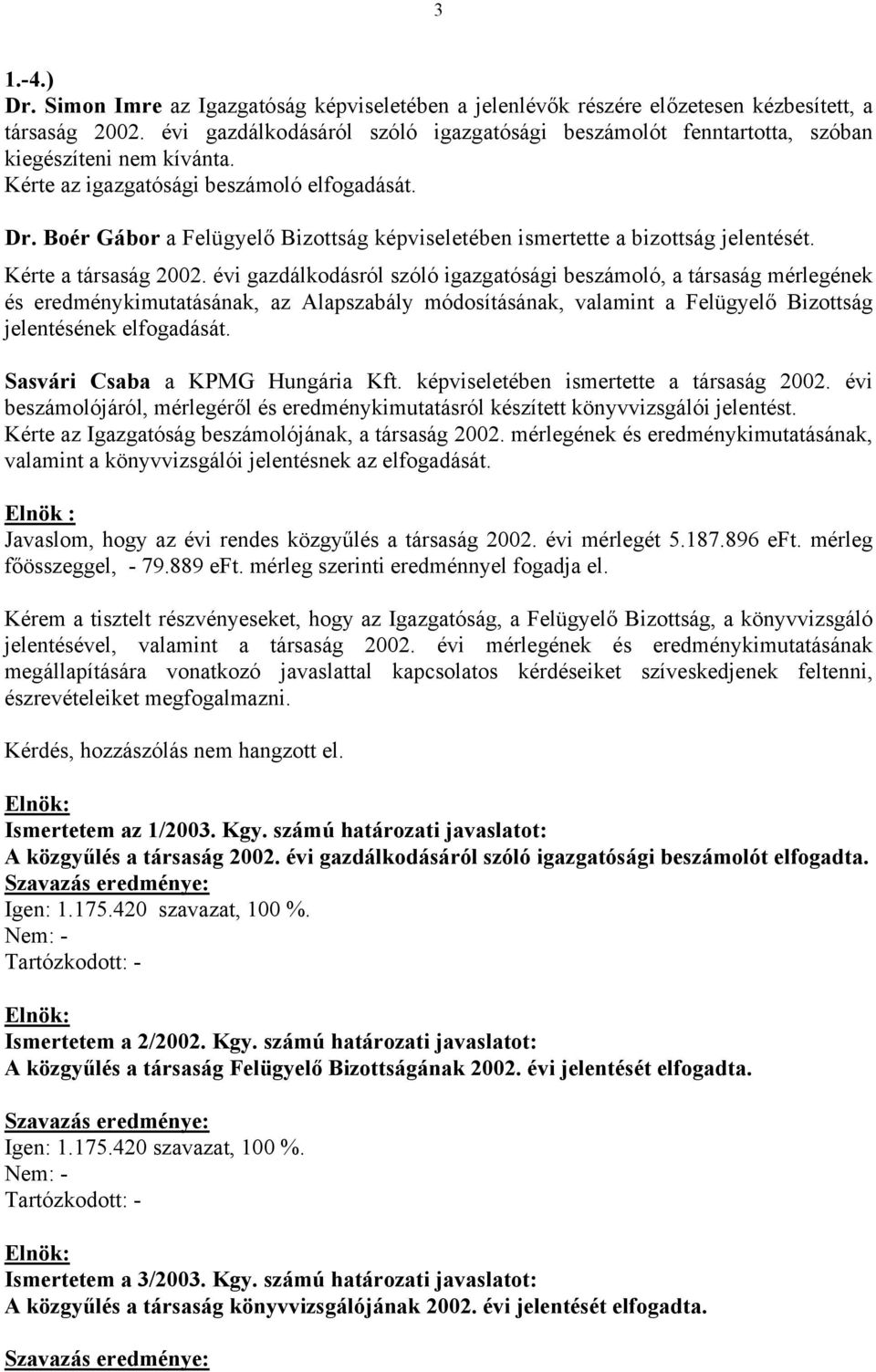 3

1.-4.)
Dr. Simon Imre az Igazgatóság képviseletében a jelenlévők részére előzetesen kézbesített, a társaság 2002. évi gazdálkodásáról szóló igazgatósági beszámolót fenntartotta, szóban kiegészíteni nem kívánta.
Kérte az igazgatósági beszámoló elfogadását.

Dr. Boér Gábor a Felügyelő Bizottság képviseletében ismertette a bizottság jelentését.

Kérte a társaság 2002. évi gazdálkodásról szóló igazgatósági beszámoló, a társaság mérlegének és eredménykimutatásának, az Alapszabály módosításának, valamint a Felügyelő Bizottság jelentésének elfogadását.

Sasvári Csaba a KPMG Hungária Kft. képviseletében ismertette a társaság 2002. évi beszámolójáról, mérlegéről és eredménykimutatásról készített könyvvizsgálói jelentést.
Kérte az Igazgatóság beszámolójának, a társaság 2002. mérlegének és eredménykimutatásának, valamint a könyvvizsgálói jelentésnek az elfogadását.

Elnök :
Javaslom, hogy az évi rendes közgyűlés a társaság 2002. évi mérlegét 5.187.896 eFt. mérleg főösszeggel, - 79.889 eFt. mérleg szerinti eredménnyel fogadja el.

Kérem a tisztelt részvényeseket, hogy az Igazgatóság, a Felügyelő Bizottság, a könyvvizsgáló jelentésével, valamint a társaság 2002. évi mérlegének és eredménykimutatásának megállapítására vonatkozó javaslattal kapcsolatos kérdéseiket szíveskedjenek feltenni, észrevételeiket megfogalmazni.

Kérdés, hozzászólás nem hangzott el.

Elnök:
Ismertetem az 1/2003. Kgy. számú határozati javaslatot:
A közgyűlés a társaság 2002. évi gazdálkodásáról szóló igazgatósági beszámolót elfogadta.
Szavazás eredménye:
Igen: 1.175.420 szavazat, 100 %.
Nem: -
Tartózkodott: -

Elnök:
Ismertetem a 2/2002. Kgy. számú határozati javaslatot:
A közgyűlés a társaság Felügyelő Bizottságának 2002. évi jelentését elfogadta.

Szavazás eredménye:
Igen: 1.175.420 szavazat, 100 %.
Nem: -
Tartózkodott: -

Elnök:
Ismertetem a 3/2003. Kgy. számú határozati javaslatot:
A közgyűlés a társaság könyvvizsgálójának 2002. évi jelentését elfogadta.

Szavazás eredménye: